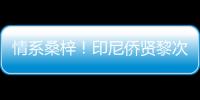 情系桑梓！印尼侨贤黎次